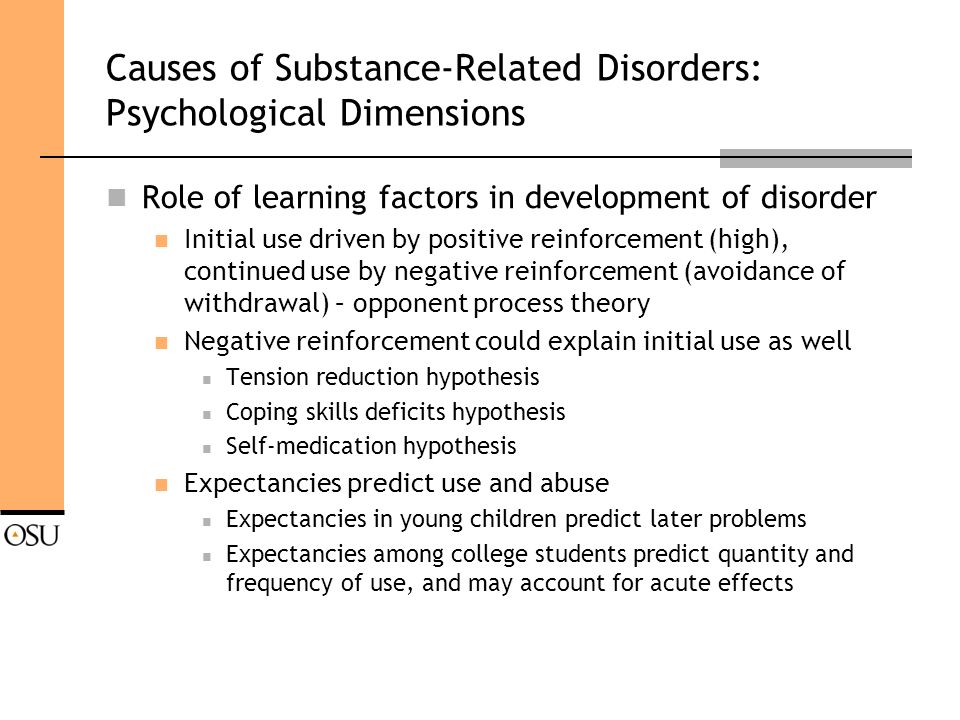 Causes of Substance-Related Disorders: Psychological Dimensions

Role of learning factors in development of disorder

Initial use driven by positive reinforcement (high), continued use by negative reinforcement (avoidance of withdrawal) – opponent process theory

Negative reinforcement could explain initial use as well

Tension reduction hypothesis

Coping skills deficits hypothesis

Self-medication hypothesis

Expectancies predict use and abuse

Expectancies in young children predict later problems

Expectancies among college students predict quantity and frequency of use, and may account for acute effects

OSU